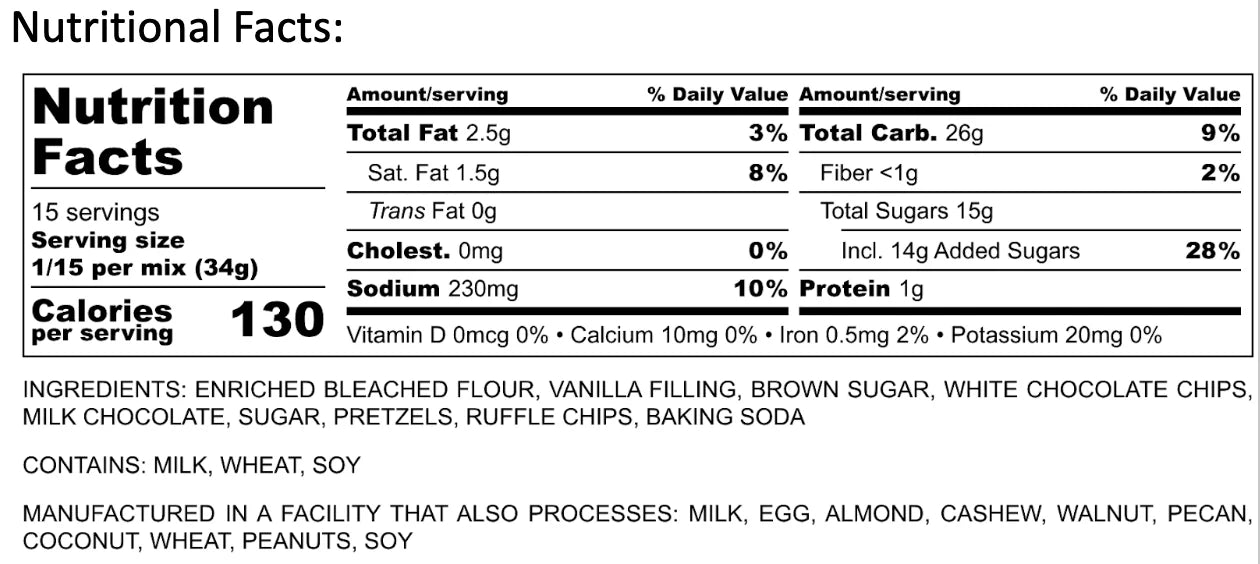 Nutritional Facts:

Nutrition Facts

15 servings
Serving size
1/15 per mix (34g)

Calories per serving 130

| Amount/serving | % Daily Value | Amount/serving | % Daily Value |
|---|---|---|---|
| Total Fat 2.5g | 3% | Total Carb. 26g | 9% |
| Sat. Fat 1.5g | 8% | Fiber <1g | 2% |
| Trans Fat 0g | | Total Sugars 15g | |
| Cholest. 0mg | 0% | Incl. 14g Added Sugars | 28% |
| Sodium 230mg | 10% | Protein 1g | |

Vitamin D 0mcg 0% • Calcium 10mg 0% • Iron 0.5mg 2% • Potassium 20mg 0%

INGREDIENTS: ENRICHED BLEACHED FLOUR, VANILLA FILLING, BROWN SUGAR, WHITE CHOCOLATE CHIPS, MILK CHOCOLATE, SUGAR, PRETZELS, RUFFLE CHIPS, BAKING SODA

CONTAINS: MILK, WHEAT, SOY

MANUFACTURED IN A FACILITY THAT ALSO PROCESSES: MILK, EGG, ALMOND, CASHEW, WALNUT, PECAN, COCONUT, WHEAT, PEANUTS, SOY